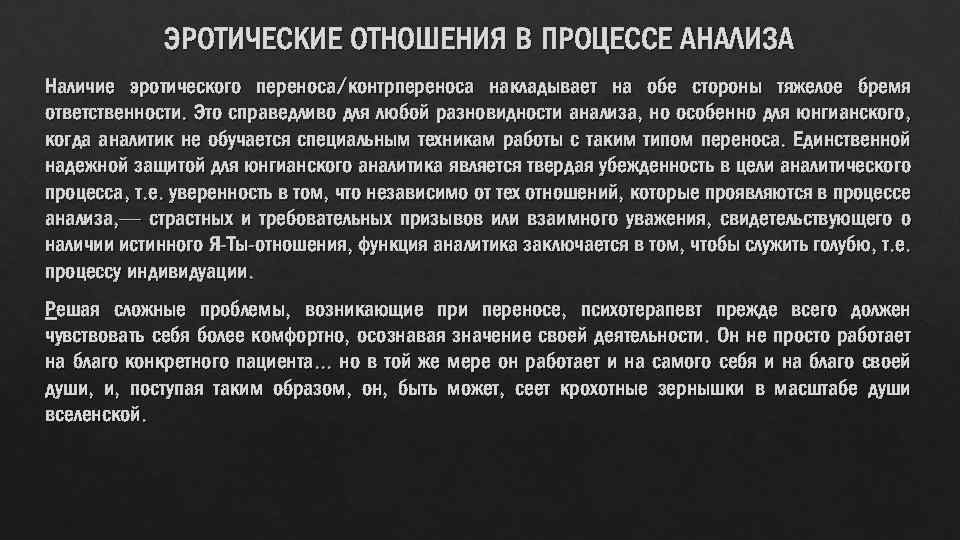 ЭРОТИЧЕСКИЕ ОТНОШЕНИЯ В ПРОЦЕССЕ АНАЛИЗА

Наличие эротического переноса/контрпереноса накладывает на обе стороны тяжелое бремя ответственности. Это справедливо для любой разновидности анализа, но особенно для юнгианского, когда аналитик не обучается специальным техникам работы с таким типом переноса. Единственной надежной защитой для юнгианского аналитика является твердая убежденность в цели аналитического процесса, т.е. уверенность в том, что независимо от тех отношений, которые проявляются в процессе анализа,— страстных и требовательных призывов или взаимного уважения, свидетельствующего о наличии истинного Я-Ты-отношения, функция аналитика заключается в том, чтобы служить голубю, т.е. процессу индивидуации.

Решая сложные проблемы, возникающие при переносе, психотерапевт прежде всего должен чувствовать себя более комфортно, осознавая значение своей деятельности. Он не просто работает на благо конкретного пациента… но в той же мере он работает и на самого себя и на благо своей души, и, поступая таким образом, он, быть может, сеет крохотные зернышки в масштабе души вселенской.